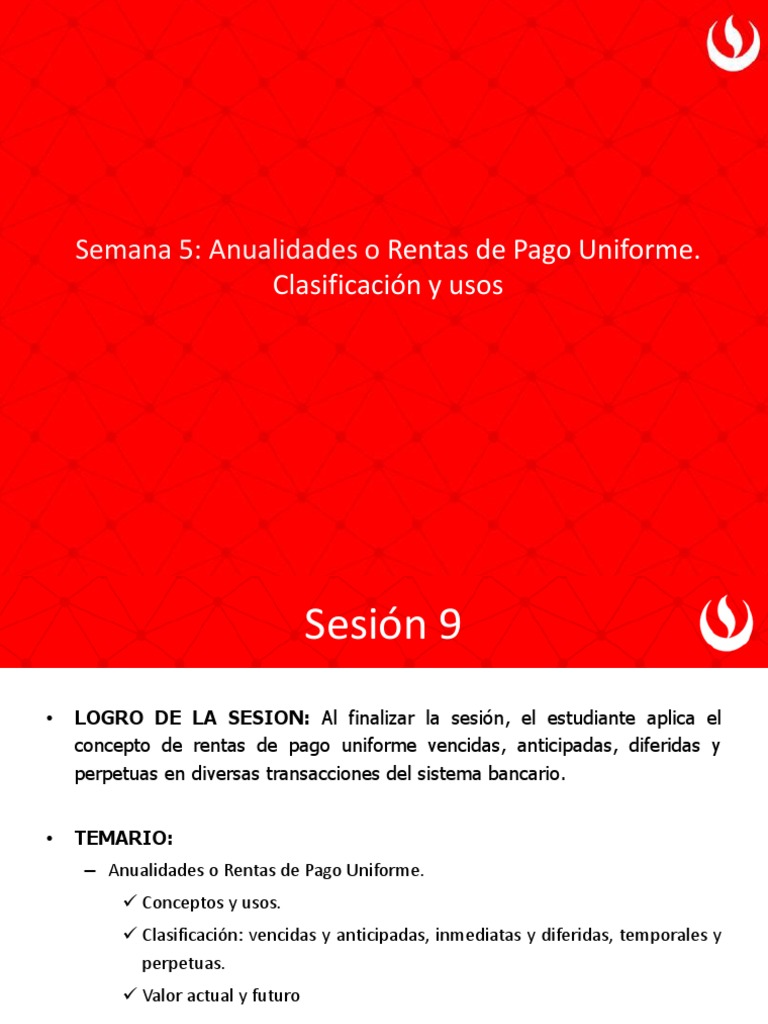 Semana 5: Anualidades o Rentas de Pago Uniforme. Clasificación y usos

Sesión 9

• LOGRO DE LA SESION: Al finalizar la sesión, el estudiante aplica el concepto de rentas de pago uniforme vencidas, anticipadas, diferidas y perpetuas en diversas transacciones del sistema bancario.

• TEMARIO:
– Anualidades o Rentas de Pago Uniforme.
✓ Conceptos y usos.
✓ Clasificación: vencidas y anticipadas, inmediatas y diferidas, temporales y perpetuas.
✓ Valor actual y futuro